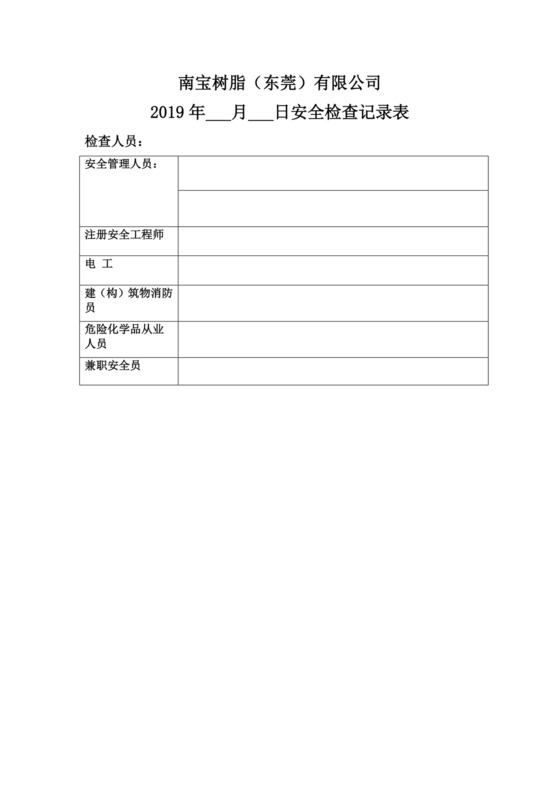 南宝树脂（东莞）有限公司

2019 年___月___日安全检查记录表

检查人员：

| 安全管理人员： | |
|---|---|
| | |
| 注册安全工程师 | |
| 电 工 | |
| 建（构）筑物消防员 | |
| 危险化学品从业人员 | |
| 兼职安全员 | |